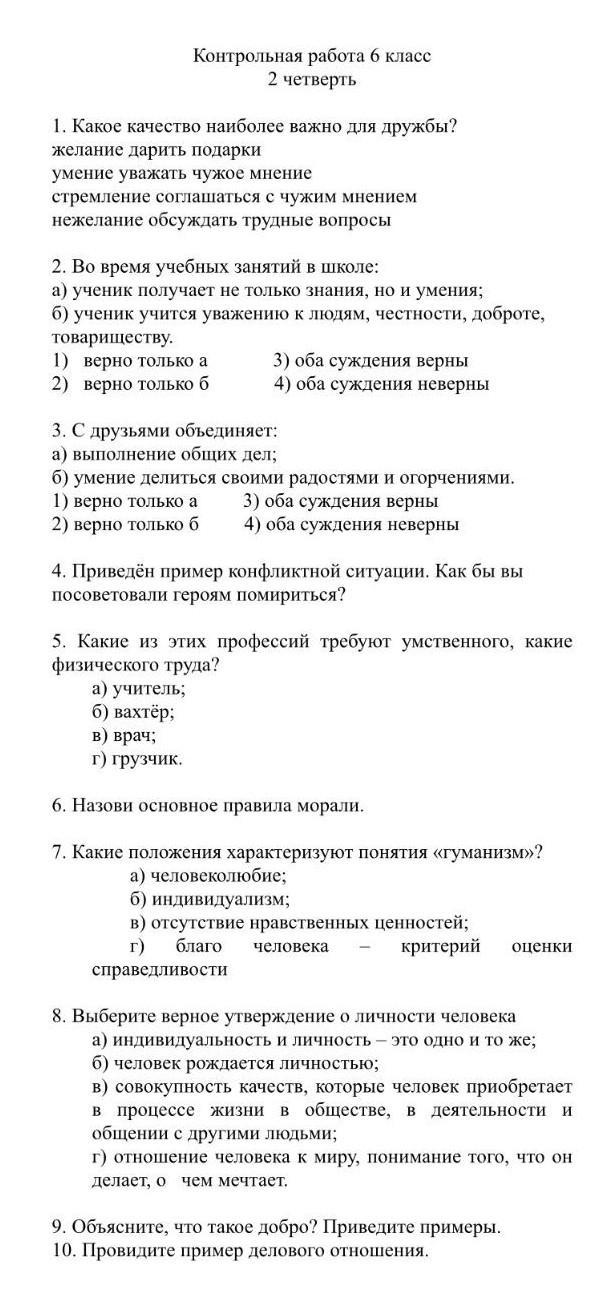 Контрольная работа 6 класс
2 четверть

1. Какое качество наиболее важно для дружбы?
желание дарить подарки
умение уважать чужое мнение
стремление соглашаться с чужим мнением
нежелание обсуждать трудные вопросы

2. Во время учебных занятий в школе:
а) ученик получает не только знания, но и умения;
б) ученик учится уважению к людям, честности, доброте, товариществу.
1) верно только а 3) оба суждения верны
2) верно только б 4) оба суждения неверны

3. С друзьями объединяет:
а) выполнение общих дел;
б) умение делиться своими радостями и огорчениями.
1) верно только а 3) оба суждения верны
2) верно только б 4) оба суждения неверны

4. Приведён пример конфликтной ситуации. Как бы вы посоветовали героям помириться?

5. Какие из этих профессий требуют умственного, какие физического труда?
а) учитель;
б) вахтёр;
в) врач;
г) грузчик.

6. Назови основное правила морали.

7. Какие положения характеризуют понятия «гуманизм»?
а) человеколюбие;
б) индивидуализм;
в) отсутствие нравственных ценностей;
г) благо человека – критерий оценки справедливости

8. Выберите верное утверждение о личности человека
а) индивидуальность и личность – это одно и то же;
б) человек рождается личностью;
в) совокупность качеств, которые человек приобретает в процессе жизни в обществе, в деятельности и общении с другими людьми;
г) отношение человека к миру, понимание того, что он делает, о чем мечтает.

9. Объясните, что такое добро? Приведите примеры.
10. Провидите пример делового отношения.